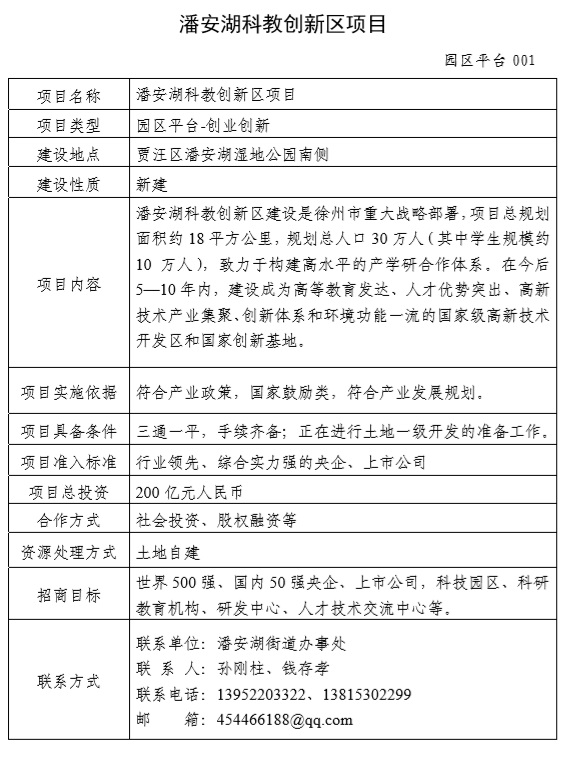 潘安湖科教创新区项目

园区平台 001

| 项目名称 | 潘安湖科教创新区项目 |
|---|---|
| 项目类型 | 园区平台-创业创新 |
| 建设地点 | 贾汪区潘安湖湿地公园南侧 |
| 建设性质 | 新建 |
| 项目内容 | 潘安湖科教创新区建设是徐州市重大战略部署，项目总规划面积约 18 平方公里，规划总人口 30 万人（其中学生规模约 10 万人），致力于构建高水平的产学研合作体系。在今后 5—10 年内，建设成为高等教育发达、人才优势突出、高新技术产业集聚、创新体系和环境功能一流的国家级高新技术开发区和国家创新基地。 |
| 项目实施依据 | 符合产业政策，国家鼓励类，符合产业发展规划。 |
| 项目具备条件 | 三通一平，手续齐备；正在进行土地一级开发的准备工作。 |
| 项目准入标准 | 行业领先、综合实力强的央企、上市公司 |
| 项目总投资 | 200 亿元人民币 |
| 合作方式 | 社会投资、股权融资等 |
| 资源处理方式 | 土地自建 |
| 招商目标 | 世界 500 强、国内 50 强央企、上市公司，科技园区、科研教育机构、研发中心、人才技术交流中心等。 |
| 联系方式 | 联系单位：潘安湖街道办事处<br>联 系 人：孙刚柱、钱存孝<br>联系电话：13952203322、13815302299<br>邮　　箱：454466188@qq.com |